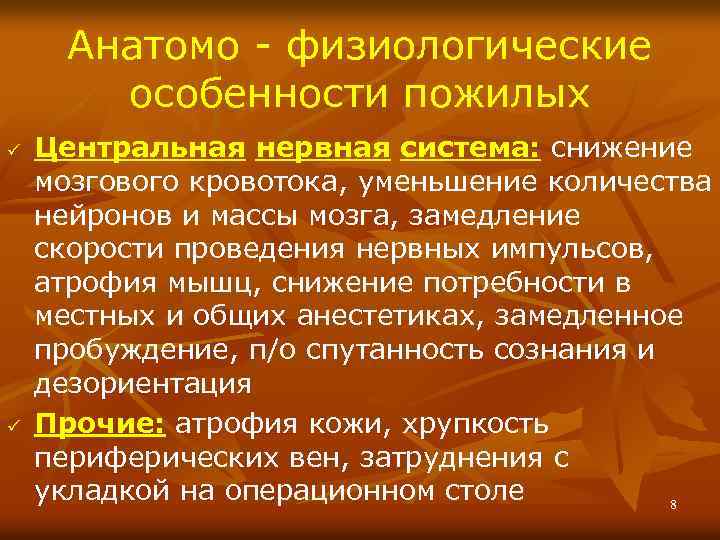 Анатомо - физиологические особенности пожилых

✓ Центральная нервная система: снижение мозгового кровотока, уменьшение количества нейронов и массы мозга, замедление скорости проведения нервных импульсов, атрофия мышц, снижение потребности в местных и общих анестетиках, замедленное пробуждение, п/о спутанность сознания и дезориентация

✓ Прочие: атрофия кожи, хрупкость периферических вен, затруднения с укладкой на операционном столе

8